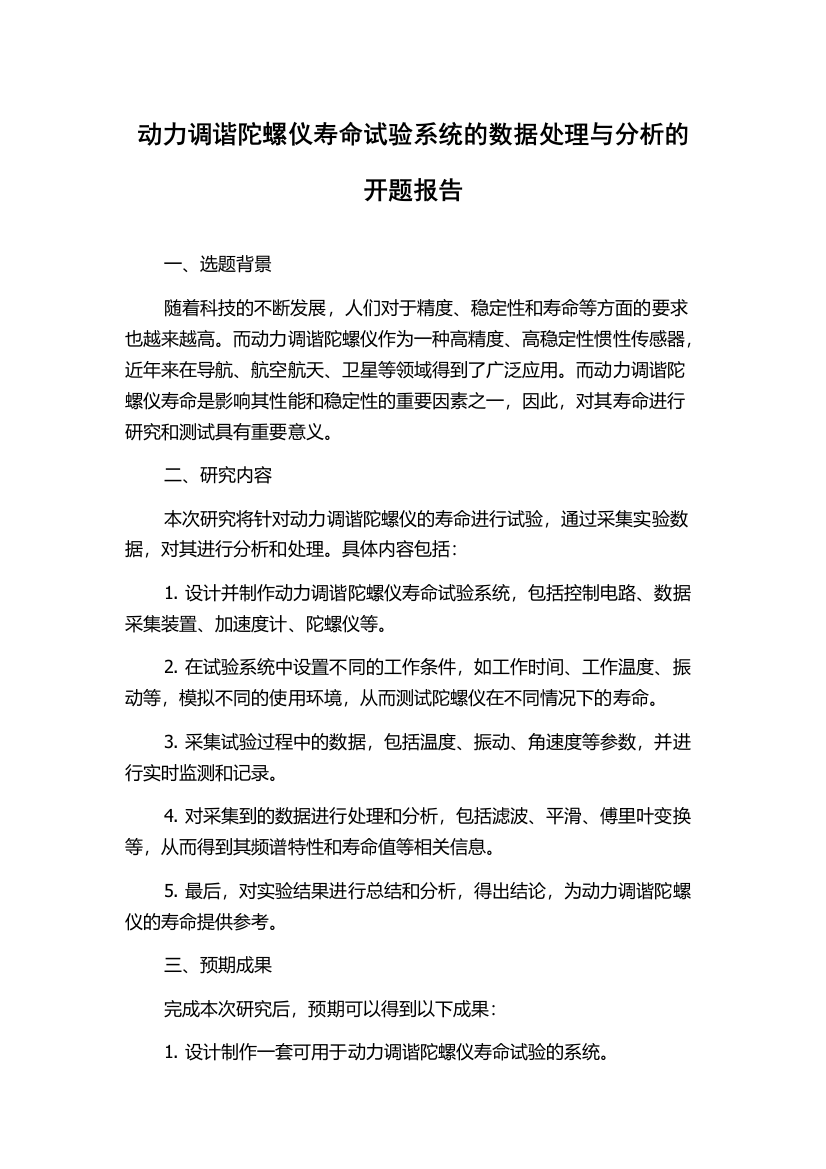 动力调谐陀螺仪寿命试验系统的数据处理与分析的开题报告

一、选题背景

随着科技的不断发展，人们对于精度、稳定性和寿命等方面的要求也越来越高。而动力调谐陀螺仪作为一种高精度、高稳定性惯性传感器，近年来在导航、航空航天、卫星等领域得到了广泛应用。而动力调谐陀螺仪寿命是影响其性能和稳定性的重要因素之一，因此，对其寿命进行研究和测试具有重要意义。

二、研究内容

本次研究将针对动力调谐陀螺仪的寿命进行试验，通过采集实验数据，对其进行分析和处理。具体内容包括：

1. 设计并制作动力调谐陀螺仪寿命试验系统，包括控制电路、数据采集装置、加速度计、陀螺仪等。

2. 在试验系统中设置不同的工作条件，如工作时间、工作温度、振动等，模拟不同的使用环境，从而测试陀螺仪在不同情况下的寿命。

3. 采集试验过程中的数据，包括温度、振动、角速度等参数，并进行实时监测和记录。

4. 对采集到的数据进行处理和分析，包括滤波、平滑、傅里叶变换等，从而得到其频谱特性和寿命值等相关信息。

5. 最后，对实验结果进行总结和分析，得出结论，为动力调谐陀螺仪的寿命提供参考。

三、预期成果

完成本次研究后，预期可以得到以下成果：

1. 设计制作一套可用于动力调谐陀螺仪寿命试验的系统。